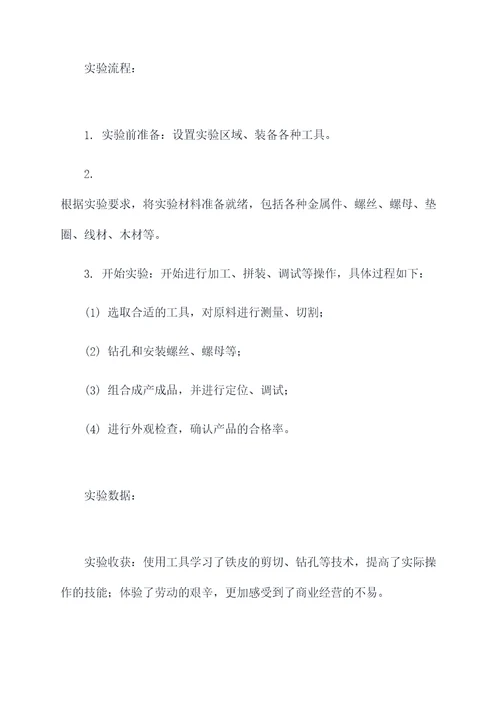 实验流程：

1. 实验前准备：设置实验区域、装备各种工具。

2.
根据实验要求，将实验材料准备就绪，包括各种金属件、螺丝、螺母、垫圈、线材、木材等。

3. 开始实验：开始进行加工、拼装、调试等操作，具体过程如下：

(1) 选取合适的工具，对原料进行测量、切割；

(2) 钻孔和安装螺丝、螺母等；

(3) 组合成产成品，并进行定位、调试；

(4) 进行外观检查，确认产品的合格率。

实验数据：

实验收获：使用工具学习了铁皮的剪切、钻孔等技术，提高了实际操作的技能；体验了劳动的艰辛，更加感受到了商业经营的不易。